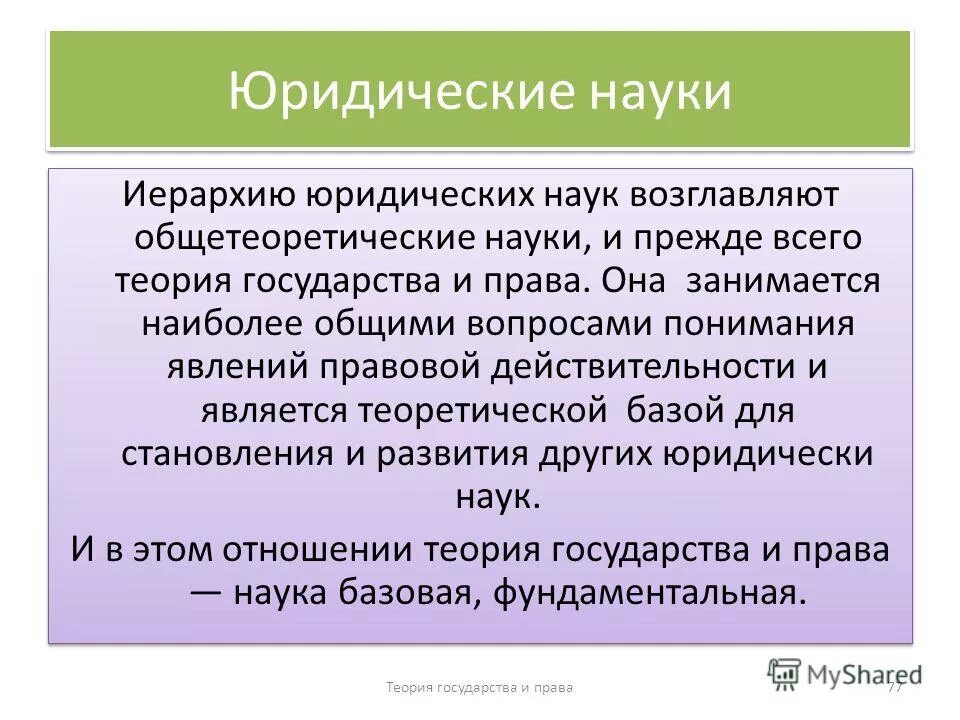 Юридические науки

Иерархию юридических наук возглавляют общетеоретические науки, и прежде всего теория государства и права. Она занимается наиболее общими вопросами понимания явлений правовой действительности и является теоретической базой для становления и развития других юридически наук.

И в этом отношении теория государства и права — наука базовая, фундаментальная.

Теория государства и права

77

MyShared